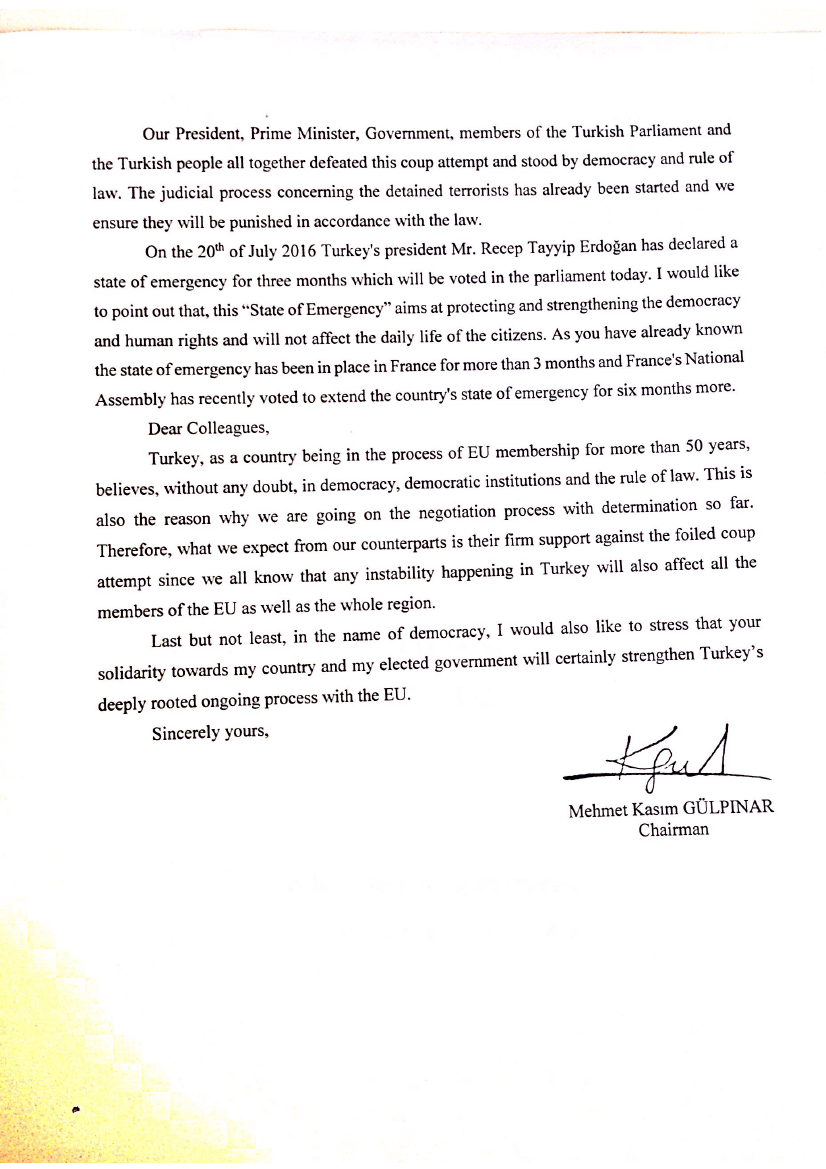 Our President, Prime Minister, Government, members of the Turkish Parliament and the Turkish people all together defeated this coup attempt and stood by democracy and rule of law. The judicial process concerning the detained terrorists has already been started and we ensure they will be punished in accordance with the law.

On the 20$^{th}$ of July 2016 Turkey's president Mr. Recep Tayyip Erdoğan has declared a state of emergency for three months which will be voted in the parliament today. I would like to point out that, this "State of Emergency" aims at protecting and strengthening the democracy and human rights and will not affect the daily life of the citizens. As you have already known the state of emergency has been in place in France for more than 3 months and France's National Assembly has recently voted to extend the country's state of emergency for six months more.

Dear Colleagues,

Turkey, as a country being in the process of EU membership for more than 50 years, believes, without any doubt, in democracy, democratic institutions and the rule of law. This is also the reason why we are going on the negotiation process with determination so far. Therefore, what we expect from our counterparts is their firm support against the foiled coup attempt since we all know that any instability happening in Turkey will also affect all the members of the EU as well as the whole region.

Last but not least, in the name of democracy, I would also like to stress that your solidarity towards my country and my elected government will certainly strengthen Turkey's deeply rooted ongoing process with the EU.

Sincerely yours,

Mehmet Kasım GÜLPINAR
Chairman